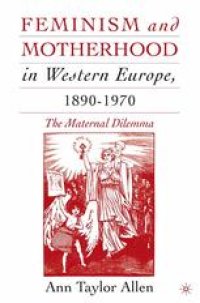 FEMINISM and MOTHERHOOD in Western Europe, 1890-1970

The Maternal Dilemma

Ann Taylor Allen